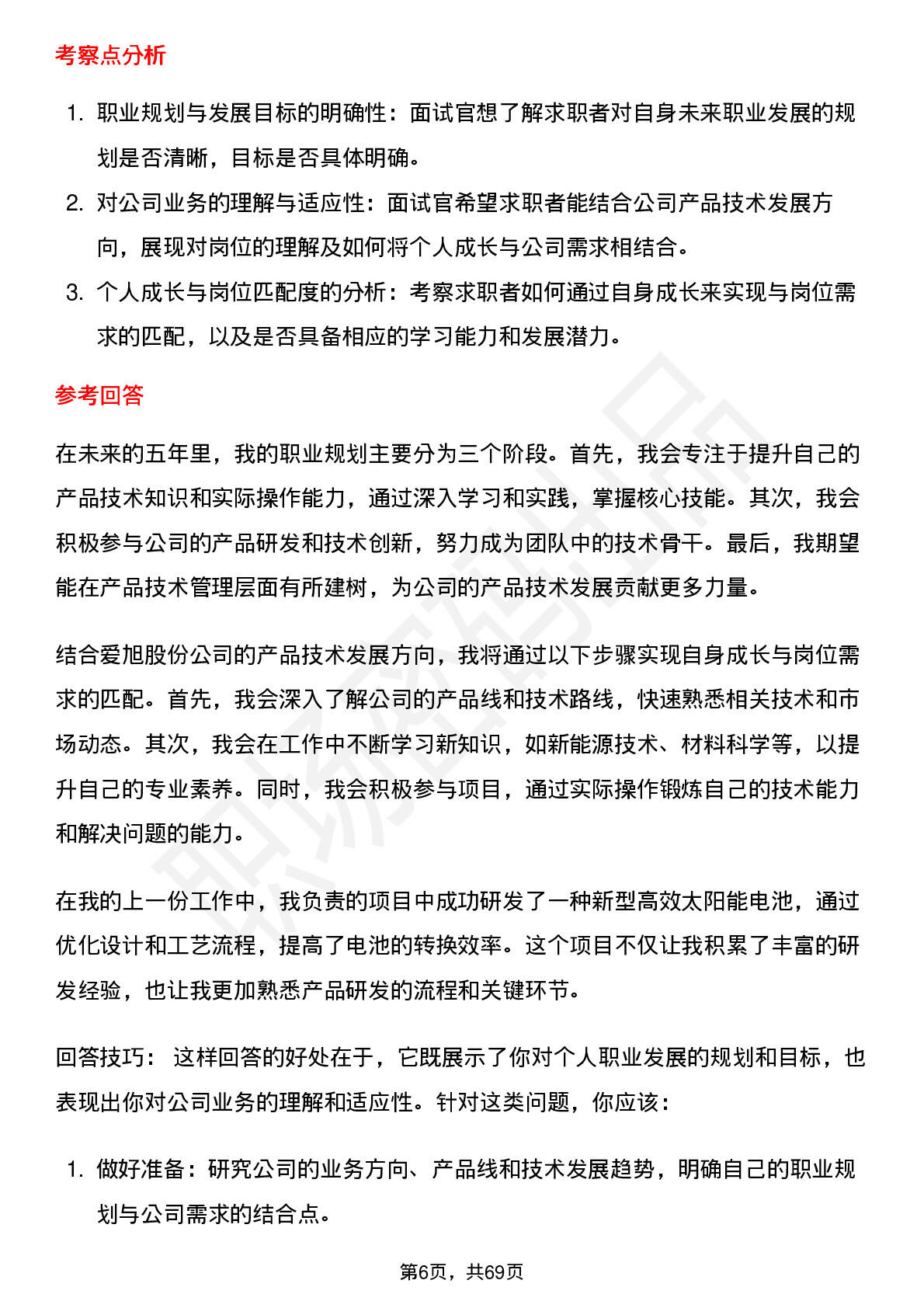 考察点分析

1. 职业规划与发展目标的明确性：面试官想了解求职者对自身未来职业发展的规划是否清晰，目标是否具体明确。
2. 对公司业务的理解与适应性：面试官希望求职者能结合公司产品技术发展方向，展现对岗位的理解及如何将个人成长与公司需求相结合。
3. 个人成长与岗位匹配度的分析：考察求职者如何通过自身成长来实现与岗位需求的匹配，以及是否具备相应的学习能力和发展潜力。

参考回答

在未来的五年里，我的职业规划主要分为三个阶段。首先，我会专注于提升自己的产品技术知识和实际操作能力，通过深入学习和实践，掌握核心技能。其次，我会积极参与公司的产品研发和技术创新，努力成为团队中的技术骨干。最后，我期望能在产品技术管理层面有所建树，为公司的产品技术发展贡献更多力量。

结合爱旭股份公司的产品技术发展方向，我将通过以下步骤实现自身成长与岗位需求的匹配。首先，我会深入了解公司的产品线和技术路线，快速熟悉相关技术和市场动态。其次，我会在工作中不断学习新知识，如新能源技术、材料科学等，以提升自己的专业素养。同时，我会积极参与项目，通过实际操作锻炼自己的技术能力和解决问题的能力。

在我的上一份工作中，我负责的项目中成功研发了一种新型高效太阳能电池，通过优化设计和工艺流程，提高了电池的转换效率。这个项目不仅让我积累了丰富的研发经验，也让我更加熟悉产品研发的流程和关键环节。

回答技巧： 这样回答的好处在于，它既展示了你对个人职业发展的规划和目标，也表现出你对公司业务的理解和适应性。针对这类问题，你应该：

1. 做好准备：研究公司的业务方向、产品线和技术发展趋势，明确自己的职业规划与公司需求的结合点。

第6页，共69页